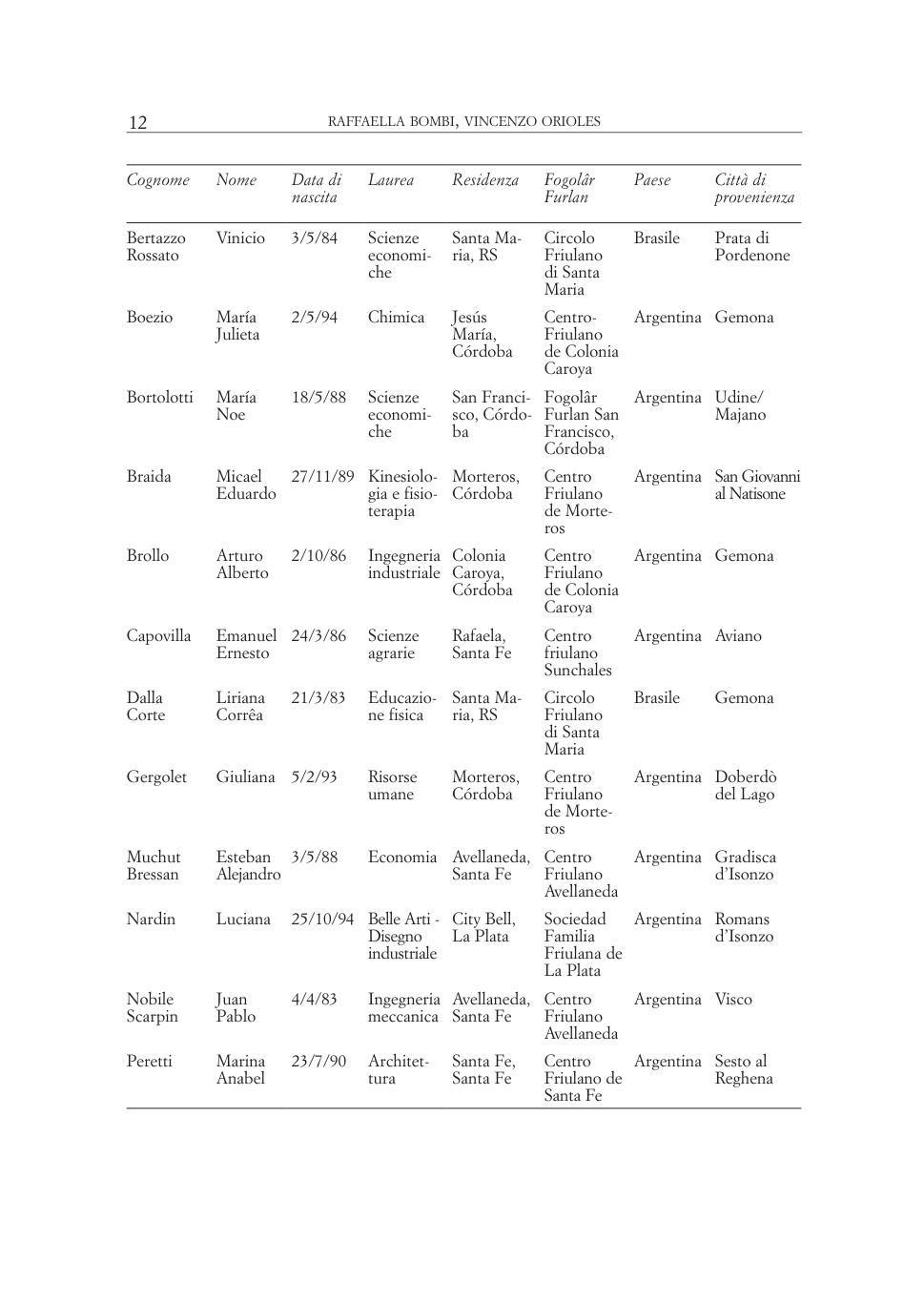 12 RAFFAELLA BOMBI, VINCENZO ORIOLES

| Cognome | Nome | Data di nascita | Laurea | Residenza | Fogolâr Furlan | Paese | Città di provenienza |
|---|---|---|---|---|---|---|---|
| Bertazzo Rossato | Vinicio | 3/5/84 | Scienze economiche | Santa Maria, RS | Circolo Friulano di Santa Maria | Brasile | Prata di Pordenone |
| Boezio | María Julieta | 2/5/94 | Chimica | Jesús María, Córdoba | Centro-Friulano de Colonia Caroya | Argentina | Gemona |
| Bortolotti | María Noe | 18/5/88 | Scienze economiche | San Francisco, Córdoba | Fogolâr Furlan San Francisco, Córdoba | Argentina | Udine/ Majano |
| Braida | Micael Eduardo | 27/11/89 | Kinesiologia e fisioterapia | Morteros, Córdoba | Centro Friulano de Morteros | Argentina | San Giovanni al Natisone |
| Brollo | Arturo Alberto | 2/10/86 | Ingegneria industriale | Colonia Caroya, Córdoba | Centro Friulano de Colonia Caroya | Argentina | Gemona |
| Capovilla | Emanuel Ernesto | 24/3/86 | Scienze agrarie | Rafaela, Santa Fe | Centro friulano Sunchales | Argentina | Aviano |
| Dalla Corte | Liriana Corrêa | 21/3/83 | Educazione fisica | Santa Maria, RS | Circolo Friulano di Santa Maria | Brasile | Gemona |
| Gergolet | Giuliana | 5/2/93 | Risorse umane | Morteros, Córdoba | Centro Friulano de Morteros | Argentina | Doberdò del Lago |
| Muchut Bressan | Esteban Alejandro | 3/5/88 | Economia | Avellaneda, Santa Fe | Centro Friulano Avellaneda | Argentina | Gradisca d'Isonzo |
| Nardin | Luciana | 25/10/94 | Belle Arti - Disegno industriale | City Bell, La Plata | Sociedad Familia Friulana de La Plata | Argentina | Romans d'Isonzo |
| Nobile Scarpin | Juan Pablo | 4/4/83 | Ingegneria meccanica | Avellaneda, Santa Fe | Centro Friulano Avellaneda | Argentina | Visco |
| Peretti | Marina Anabel | 23/7/90 | Architettura | Santa Fe, Santa Fe | Centro Friulano de Santa Fe | Argentina | Sesto al Reghena |